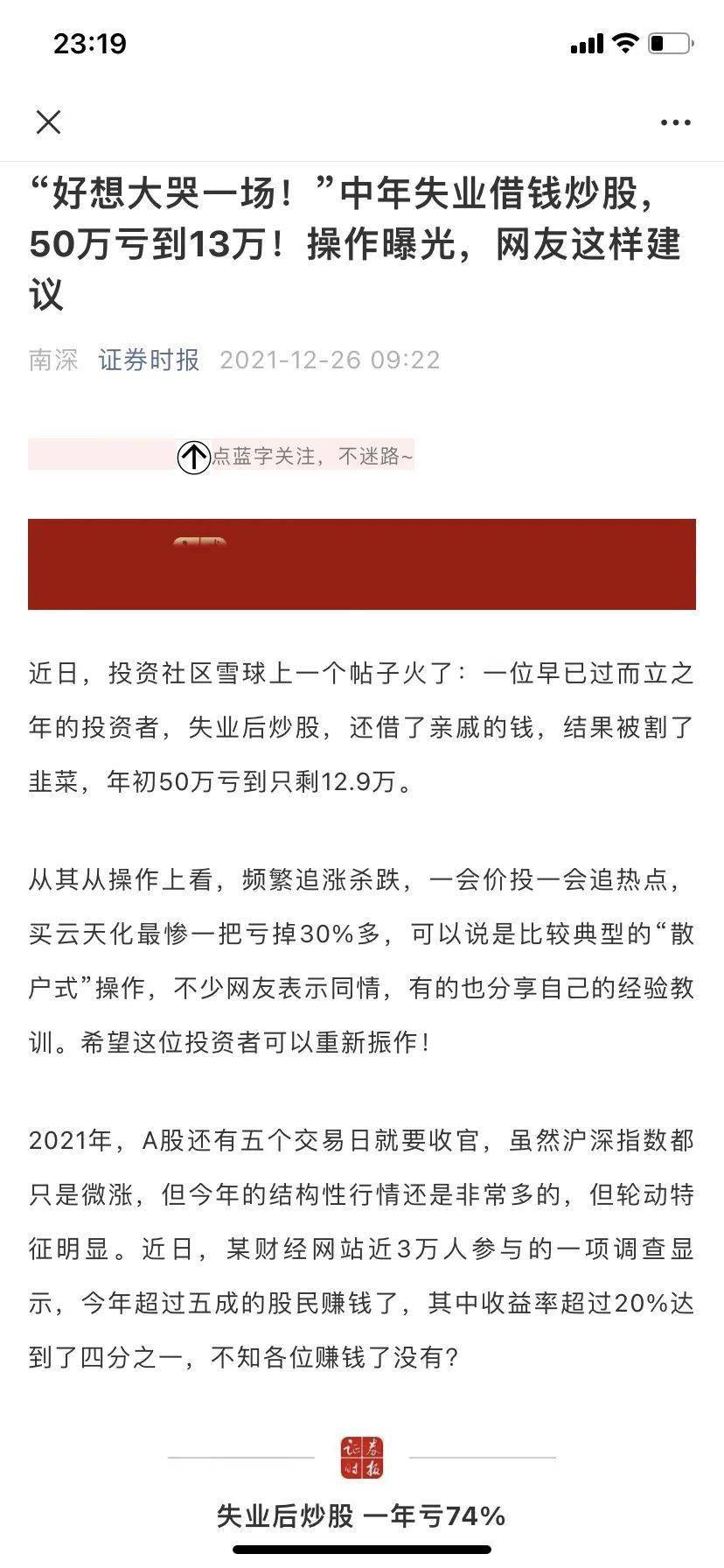 23:19

“好想大哭一场！”中年失业借钱炒股，50万亏到13万！操作曝光，网友这样建议

南深 证券时报 2021-12-26 09:22

点蓝字关注，不迷路~

近日，投资社区雪球上一个帖子火了：一位早已过而立之年的投资者，失业后炒股，还借了亲戚的钱，结果被割了韭菜，年初50万亏到只剩12.9万。

从其从操作上看，频繁追涨杀跌，一会价投一会追热点，买云天化最惨一把亏掉30%多，可以说是比较典型的“散户式”操作，不少网友表示同情，有的也分享自己的经验教训。希望这位投资者可以重新振作！

2021年，A股还有五个交易日就要收官，虽然沪深指数都只是微涨，但今年的结构性行情还是非常多的，但轮动特征明显。近日，某财经网站近3万人参与的一项调查显示，今年超过五成的股民赚钱了，其中收益率超过20%达到了四分之一，不知各位赚钱了没有？

证券时报

失业后炒股 一年亏74%